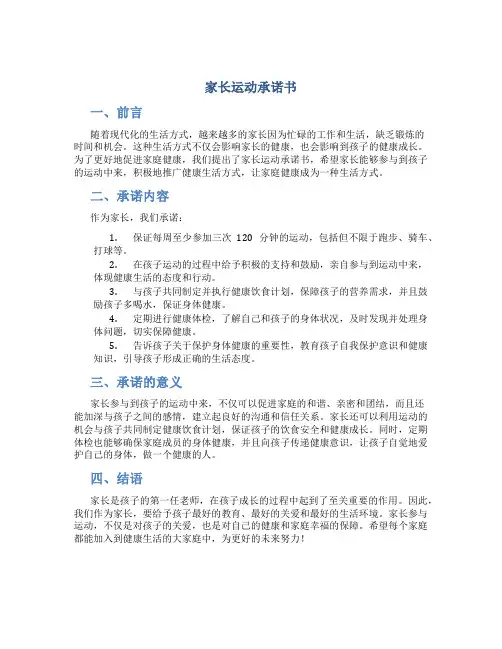 家长运动承诺书

一、前言

随着现代化的生活方式，越来越多的家长因为忙碌的工作和生活，缺乏锻炼的时间和机会。这种生活方式不仅会影响家长的健康，也会影响到孩子的健康成长。为了更好地促进家庭健康，我们提出了家长运动承诺书，希望家长能够参与到孩子的运动中来，积极地推广健康生活方式，让家庭健康成为一种生活方式。

二、承诺内容

作为家长，我们承诺：

1. 保证每周至少参加三次 120 分钟的运动，包括但不限于跑步、骑车、打球等。

2. 在孩子运动的过程中给予积极的支持和鼓励，亲自参与到运动中来，体现健康生活的态度和行动。

3. 与孩子共同制定并执行健康饮食计划，保障孩子的营养需求，并且鼓励孩子多喝水，保证身体健康。

4. 定期进行健康体检，了解自己和孩子的身体状况，及时发现并处理身体问题，切实保障健康。

5. 告诉孩子关于保护身体健康的重要性，教育孩子自我保护意识和健康知识，引导孩子形成正确的生活态度。

三、承诺的意义

家长参与到孩子的运动中来，不仅可以促进家庭的和谐、亲密和团结，而且还能加深与孩子之间的感情，建立起良好的沟通和信任关系。家长还可以利用运动的机会与孩子共同制定健康饮食计划，保证孩子的饮食安全和健康成长。同时，定期体检也能够确保家庭成员的身体健康，并且向孩子传递健康意识，让孩子自觉地爱护自己的身体，做一个健康的人。

四、结语

家长是孩子的第一任老师，在孩子成长的过程中起到了至关重要的作用。因此，我们作为家长，要给予孩子最好的教育、最好的关爱和最好的生活环境。家长参与运动，不仅是对孩子的关爱，也是对自己的健康和家庭幸福的保障。希望每个家庭都能加入到健康生活的大家庭中，为更好的未来努力！